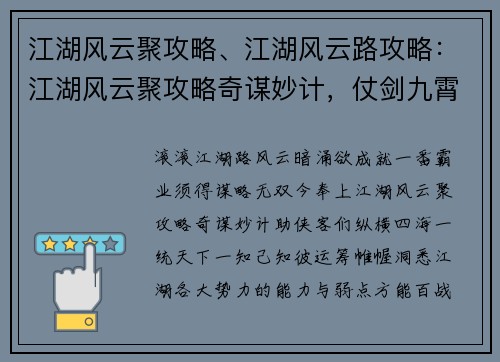 江湖风云聚攻略、江湖风云路攻略：江湖风云聚攻略奇谋妙计，仗剑九霄

滚滚江湖路风云暗涌欲成就一番霸业须得谋略无双今奉上江湖风云聚攻略奇谋妙计助侠客们纵横四海一统天下一知己知彼运筹帷幄洞悉江湖各大势力的能力与弱点方能百战